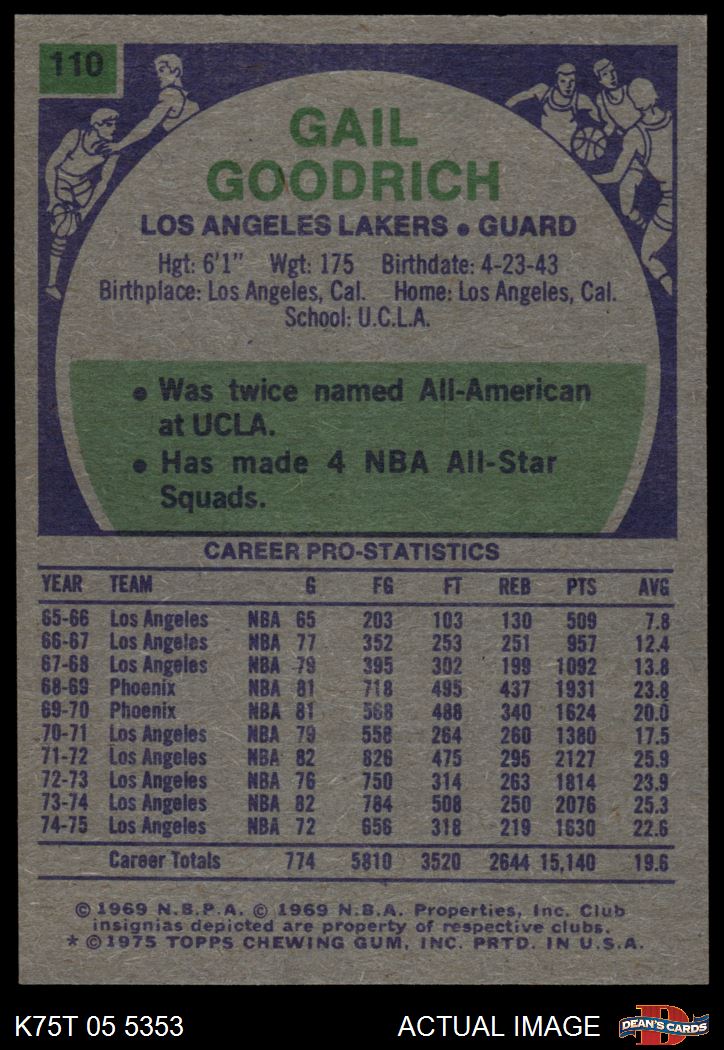 110

GAIL GOODRICH

LOS ANGELES LAKERS • GUARD

Hgt: 6'1" Wgt: 175 Birthdate: 4-23-43
Birthplace: Los Angeles, Cal. Home: Los Angeles, Cal.
School: U.C.L.A.

• Was twice named All-American at UCLA.
• Has made 4 NBA All-Star Squads.

CAREER PRO-STATISTICS

| YEAR | TEAM | | G | FG | FT | REB | PTS | AVG |
|---|---|---|---|---|---|---|---|---|
| 65-66 | Los Angeles | NBA | 65 | 203 | 103 | 130 | 509 | 7.8 |
| 66-67 | Los Angeles | NBA | 77 | 352 | 253 | 251 | 957 | 12.4 |
| 67-68 | Los Angeles | NBA | 79 | 395 | 302 | 199 | 1092 | 13.8 |
| 68-69 | Phoenix | NBA | 81 | 718 | 495 | 437 | 1931 | 23.8 |
| 69-70 | Phoenix | NBA | 81 | 568 | 488 | 340 | 1624 | 20.0 |
| 70-71 | Los Angeles | NBA | 79 | 558 | 264 | 260 | 1380 | 17.5 |
| 71-72 | Los Angeles | NBA | 82 | 826 | 475 | 295 | 2127 | 25.9 |
| 72-73 | Los Angeles | NBA | 76 | 750 | 314 | 263 | 1814 | 23.9 |
| 73-74 | Los Angeles | NBA | 82 | 784 | 508 | 250 | 2076 | 25.3 |
| 74-75 | Los Angeles | NBA | 72 | 656 | 318 | 219 | 1630 | 22.6 |
| | Career Totals | | 774 | 5810 | 3520 | 2644 | 15,140 | 19.6 |

© 1969 N.B.P.A. © 1969 N.B.A. Properties, Inc. Club insignias depicted are property of respective clubs.
* ©1975 TOPPS CHEWING GUM, INC. PRTD. IN U.S.A.

K75T 05 5353 ACTUAL IMAGE DEAN'S CARDS